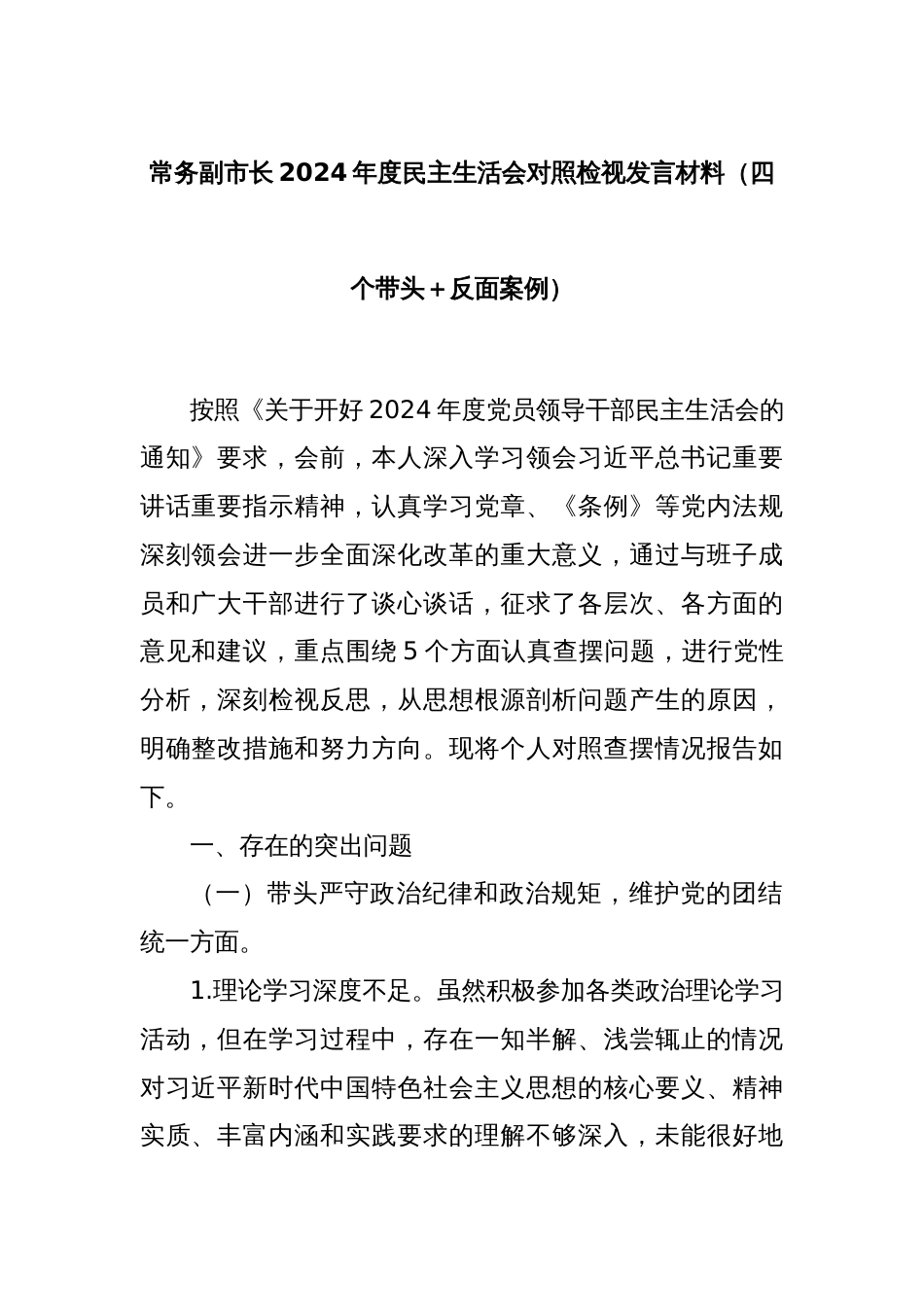 常务副市长2024年度民主生活会对照检视发言材料（四个带头＋反面案例）

按照《关于开好2024年度党员领导干部民主生活会的通知》要求，会前，本人深入学习领会习近平总书记重要讲话重要指示精神，认真学习党章、《条例》等党内法规深刻领会进一步全面深化改革的重大意义，通过与班子成员和广大干部进行了谈心谈话，征求了各层次、各方面的意见和建议，重点围绕5个方面认真查摆问题，进行党性分析，深刻检视反思，从思想根源剖析问题产生的原因，明确整改措施和努力方向。现将个人对照查摆情况报告如下。

一、存在的突出问题

（一）带头严守政治纪律和政治规矩，维护党的团结统一方面。

1.理论学习深度不足。虽然积极参加各类政治理论学习活动，但在学习过程中，存在一知半解、浅尝辄止的情况对习近平新时代中国特色社会主义思想的核心要义、精神实质、丰富内涵和实践要求的理解不够深入，未能很好地